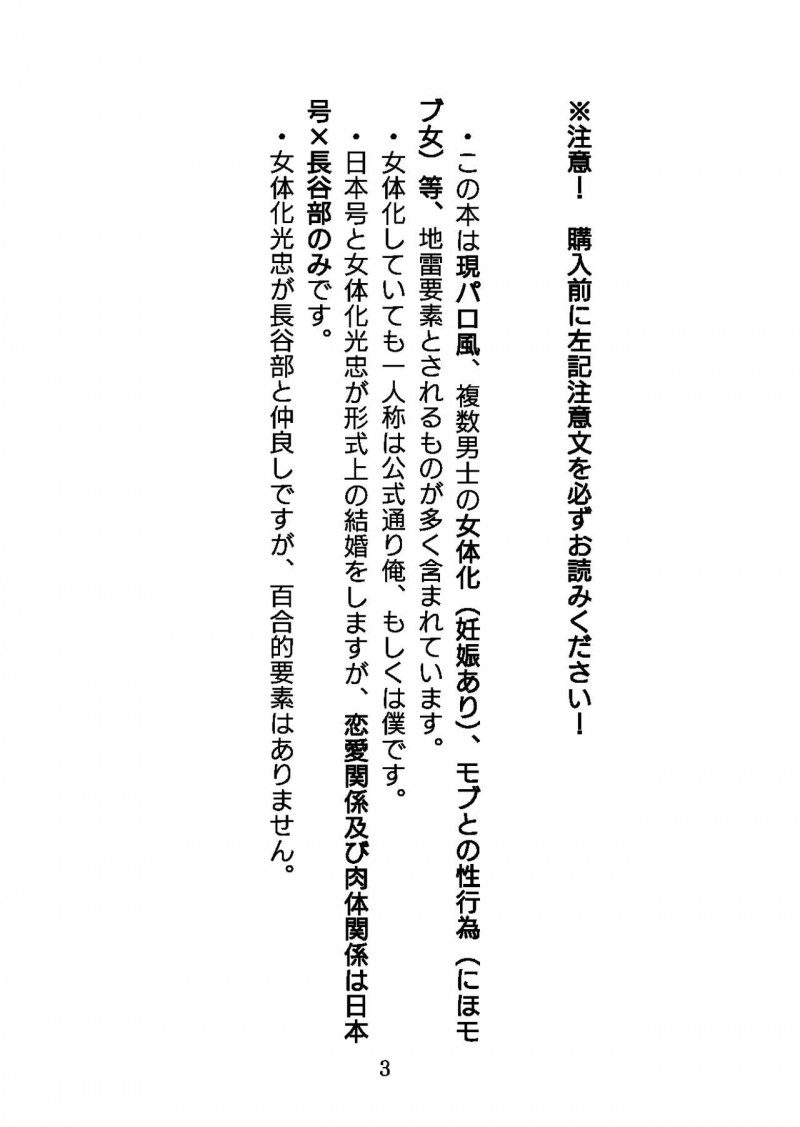 ※注意！　購入前に左記注意文を必ずお読みください！

・この本は現パロ風、複数男士の女体化（妊娠あり）、モブとの性行為（にほモブ女）等、地雷要素とされるものが多く含まれています。
・女体化していても一人称は公式通り俺、もしくは僕です。
・日本号と女体化光忠が形式上の結婚をしますが、恋愛関係及び肉体関係は日本号×長谷部のみです。
・女体化光忠が長谷部と仲良しですが、百合的要素はありません。

3